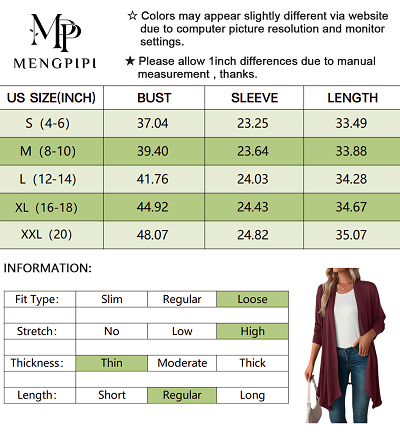 MP
MENGPIPI

☆ Colors may appear slightly different via website due to computer picture resolution and monitor settings.

★ Please allow 1inch differences due to manual measurement , thanks.

| US SIZE(INCH) | BUST | SLEEVE | LENGTH |
|---|---|---|---|
| S (4-6) | 37.04 | 23.25 | 33.49 |
| M (8-10) | 39.40 | 23.64 | 33.88 |
| L (12-14) | 41.76 | 24.03 | 34.28 |
| XL (16-18) | 44.92 | 24.43 | 34.67 |
| XXL (20) | 48.07 | 24.82 | 35.07 |

INFORMATION:

| Fit Type: | Slim | Regular | Loose |
|---|---|---|---|
| Stretch: | No | Low | High |
| Thickness: | Thin | Moderate | Thick |
| Length: | Short | Regular | Long |